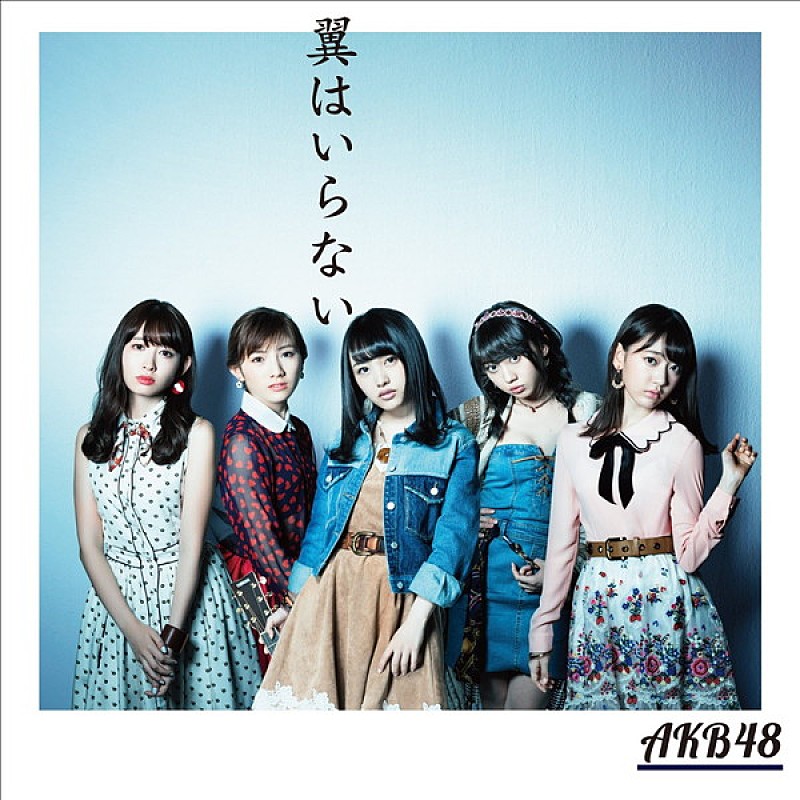 翼はいらない

AKB48